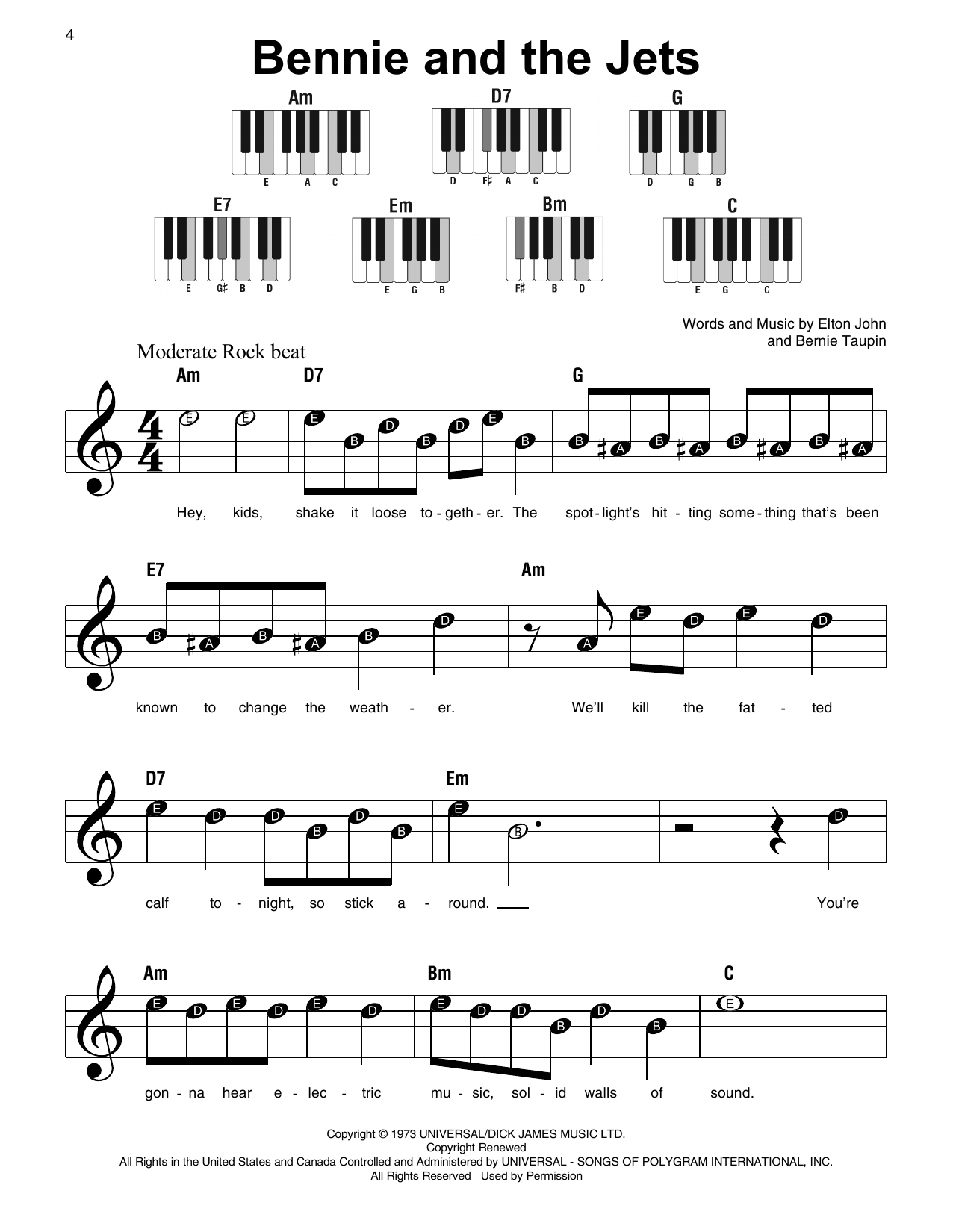 4

Bennie and the Jets

Am
E A C

D7
D F♯ A C

G
D G B

E7
E G♯ B D

Em
E G B

Bm
F♯ B D

C
E G C

Words and Music by Elton John and Bernie Taupin

Moderate Rock beat

Am D7 G

E E E B D B D E B B A B A B A B A

Hey, kids, shake it loose to - geth - er. The spot - light's hit - ting some - thing that's been

E7 Am

B A B A B D A E D E D

known to change the weath - er. We'll kill the fat - ted

D7 Em

E D D B D B E B D

calf to - night, so stick a - round. You're

Am Bm C

E D E D E D E D D B D B E

gon - na hear e - lec - tric mu - sic, sol - id walls of sound.

Copyright © 1973 UNIVERSAL/DICK JAMES MUSIC LTD.
Copyright Renewed
All Rights in the United States and Canada Controlled and Administered by UNIVERSAL - SONGS OF POLYGRAM INTERNATIONAL, INC.
All Rights Reserved Used by Permission